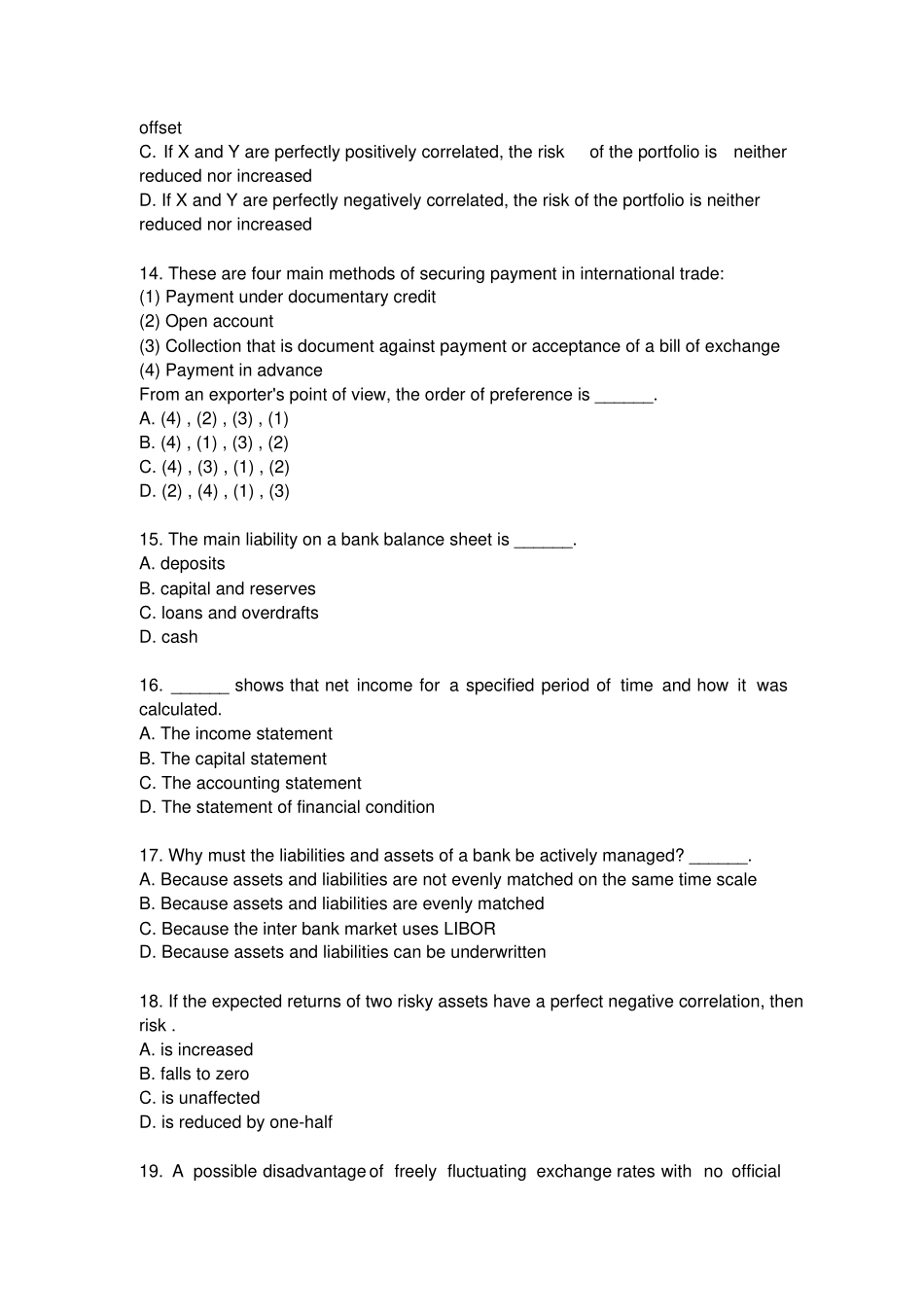 offset
C. If X and Y are perfectly positively correlated, the risk of the portfolio is neither reduced nor increased
D. If X and Y are perfectly negatively correlated, the risk of the portfolio is neither reduced nor increased

14. These are four main methods of securing payment in international trade:
(1) Payment under documentary credit
(2) Open account
(3) Collection that is document against payment or acceptance of a bill of exchange
(4) Payment in advance
From an exporter's point of view, the order of preference is ______.
A. (4) , (2) , (3) , (1)
B. (4) , (1) , (3) , (2)
C. (4) , (3) , (1) , (2)
D. (2) , (4) , (1) , (3)

15. The main liability on a bank balance sheet is ______.
A. deposits
B. capital and reserves
C. loans and overdrafts
D. cash

16. ______ shows that net income for a specified period of time and how it was calculated.
A. The income statement
B. The capital statement
C. The accounting statement
D. The statement of financial condition

17. Why must the liabilities and assets of a bank be actively managed? ______.
A. Because assets and liabilities are not evenly matched on the same time scale
B. Because assets and liabilities are evenly matched
C. Because the inter bank market uses LIBOR
D. Because assets and liabilities can be underwritten

18. If the expected returns of two risky assets have a perfect negative correlation, then risk .
A. is increased
B. falls to zero
C. is unaffected
D. is reduced by one-half

19. A possible disadvantage of freely fluctuating exchange rates with no official